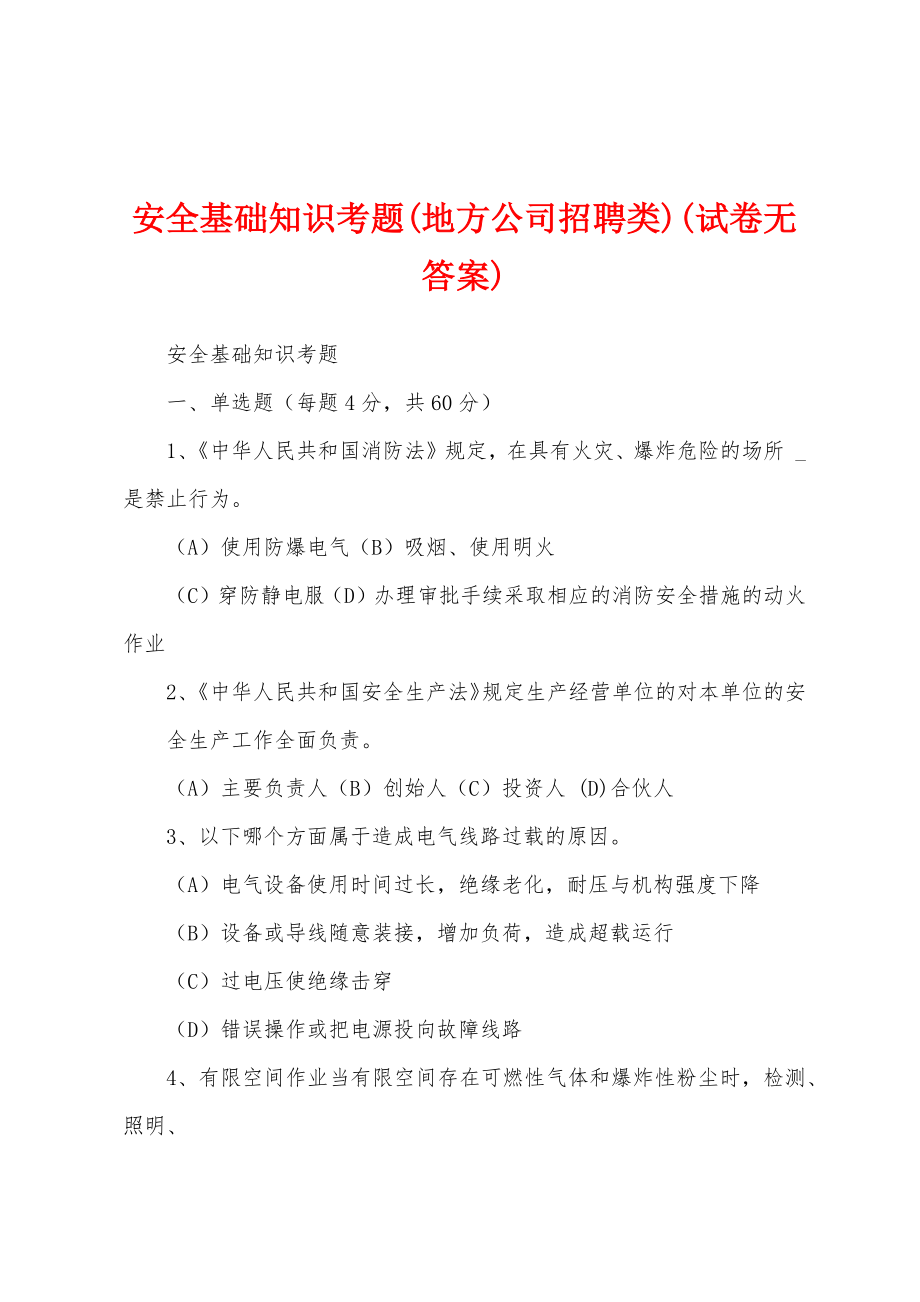 安全基础知识考题(地方公司招聘类)(试卷无答案)

安全基础知识考题

一、单选题（每题4分，共60分）

1、《中华人民共和国消防法》规定，在具有火灾、爆炸危险的场所 _ 是禁止行为。

（A）使用防爆电气（B）吸烟、使用明火

（C）穿防静电服（D）办理审批手续采取相应的消防安全措施的动火作业

2、《中华人民共和国安全生产法》规定生产经营单位的对本单位的安全生产工作全面负责。

（A）主要负责人（B）创始人（C）投资人 (D)合伙人

3、以下哪个方面属于造成电气线路过载的原因。

（A）电气设备使用时间过长，绝缘老化，耐压与机构强度下降

（B）设备或导线随意装接，增加负荷，造成超载运行

（C）过电压使绝缘击穿

（D）错误操作或把电源投向故障线路

4、有限空间作业当有限空间存在可燃性气体和爆炸性粉尘时，检测、照明、